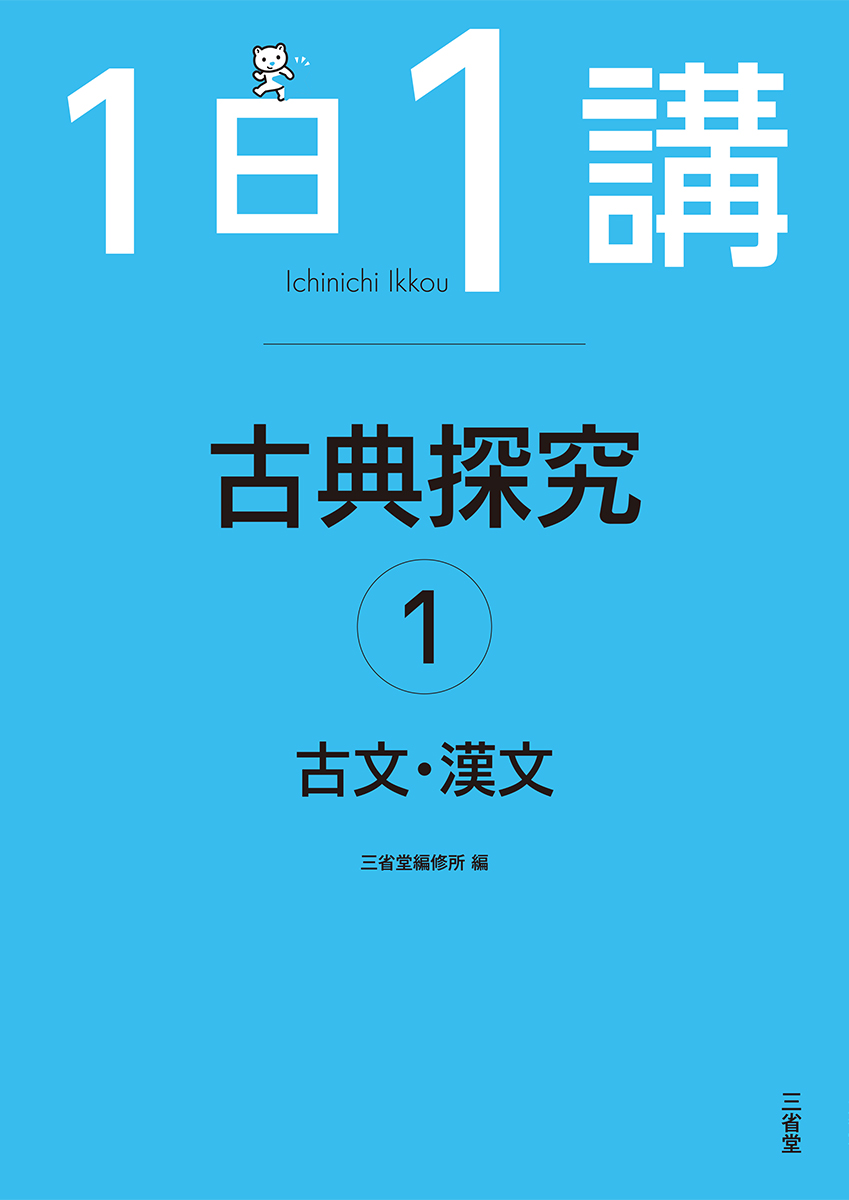 1日1講

Ichinichi Ikkou

古典探究

1

古文・漢文

三省堂編修所 編

三省堂